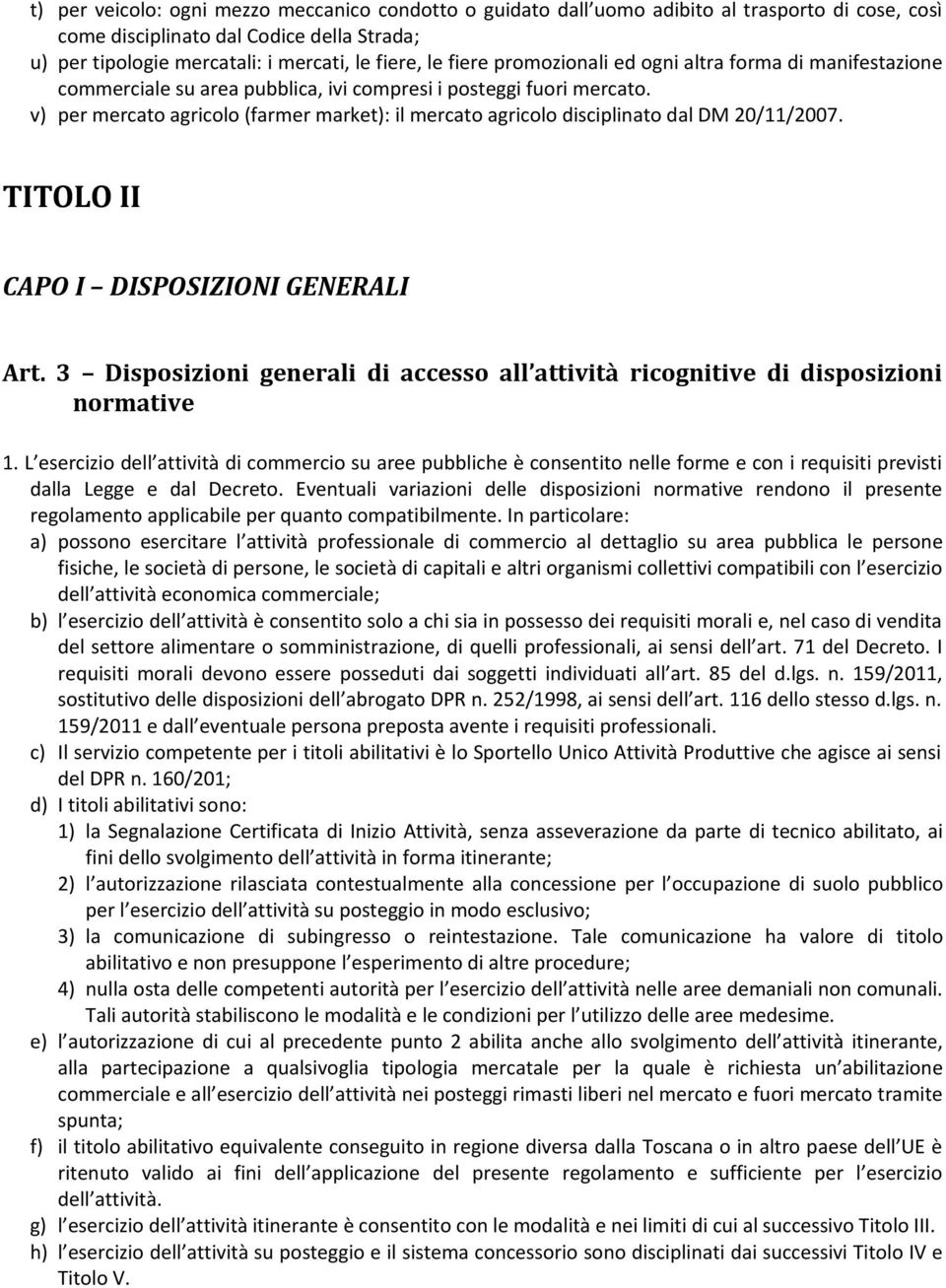 t) per veicolo: ogni mezzo meccanico condotto o guidato dall uomo adibito al trasporto di cose, così come disciplinato dal Codice della Strada;
u) per tipologie mercatali: i mercati, le fiere, le fiere promozionali ed ogni altra forma di manifestazione commerciale su area pubblica, ivi compresi i posteggi fuori mercato.
v) per mercato agricolo (farmer market): il mercato agricolo disciplinato dal DM 20/11/2007.

TITOLO II

CAPO I – DISPOSIZIONI GENERALI

Art. 3 – Disposizioni generali di accesso all attività ricognitive di disposizioni normative

1. L esercizio dell attività di commercio su aree pubbliche è consentito nelle forme e con i requisiti previsti dalla Legge e dal Decreto. Eventuali variazioni delle disposizioni normative rendono il presente regolamento applicabile per quanto compatibilmente. In particolare:
a) possono esercitare l attività professionale di commercio al dettaglio su area pubblica le persone fisiche, le società di persone, le società di capitali e altri organismi collettivi compatibili con l esercizio dell attività economica commerciale;
b) l esercizio dell attività è consentito solo a chi sia in possesso dei requisiti morali e, nel caso di vendita del settore alimentare o somministrazione, di quelli professionali, ai sensi dell art. 71 del Decreto. I requisiti morali devono essere posseduti dai soggetti individuati all art. 85 del d.lgs. n. 159/2011, sostitutivo delle disposizioni dell abrogato DPR n. 252/1998, ai sensi dell art. 116 dello stesso d.lgs. n. 159/2011 e dall eventuale persona preposta avente i requisiti professionali.
c) Il servizio competente per i titoli abilitativi è lo Sportello Unico Attività Produttive che agisce ai sensi del DPR n. 160/201;
d) I titoli abilitativi sono:
1) la Segnalazione Certificata di Inizio Attività, senza asseverazione da parte di tecnico abilitato, ai fini dello svolgimento dell attività in forma itinerante;
2) l autorizzazione rilasciata contestualmente alla concessione per l occupazione di suolo pubblico per l esercizio dell attività su posteggio in modo esclusivo;
3) la comunicazione di subingresso o reintestazione. Tale comunicazione ha valore di titolo abilitativo e non presuppone l esperimento di altre procedure;
4) nulla osta delle competenti autorità per l esercizio dell attività nelle aree demaniali non comunali. Tali autorità stabiliscono le modalità e le condizioni per l utilizzo delle aree medesime.
e) l autorizzazione di cui al precedente punto 2 abilita anche allo svolgimento dell attività itinerante, alla partecipazione a qualsivoglia tipologia mercatale per la quale è richiesta un abilitazione commerciale e all esercizio dell attività nei posteggi rimasti liberi nel mercato e fuori mercato tramite spunta;
f) il titolo abilitativo equivalente conseguito in regione diversa dalla Toscana o in altro paese dell UE è ritenuto valido ai fini dell applicazione del presente regolamento e sufficiente per l esercizio dell attività.
g) l esercizio dell attività itinerante è consentito con le modalità e nei limiti di cui al successivo Titolo III.
h) l esercizio dell attività su posteggio e il sistema concessorio sono disciplinati dai successivi Titolo IV e Titolo V.